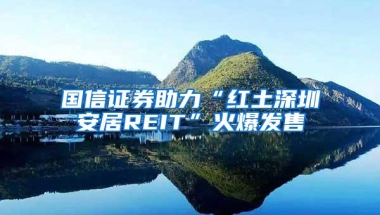 国信证券助力“红土深圳安居REIT”火爆发售